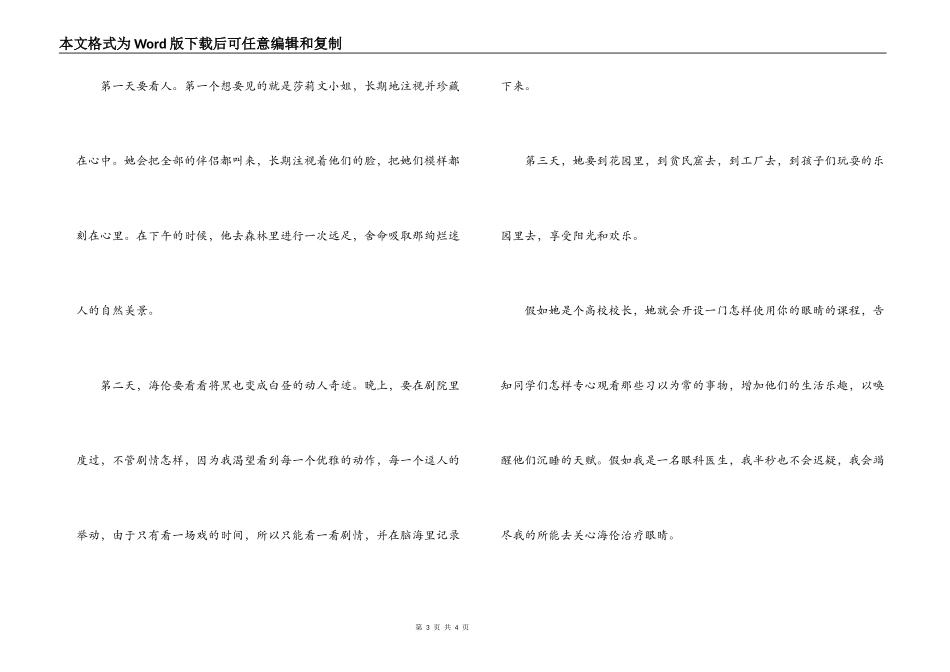 本文格式为Word版下载后可任意编辑和复制

第一天要看人。第一个想要见的就是莎莉文小姐，长期地注视并珍藏在心中。她会把全部的伴侣都叫来，长期注视着他们的脸，把她们模样都刻在心里。在下午的时候，他去森林里进行一次远足，舍命吸取那绚烂迷人的自然美景。

第二天，海伦要看看将黑也变成白昼的动人奇迹。晚上，要在剧院里度过，不管剧情怎样，因为我渴望看到每一个优雅的动作，每一个迷人的举动，由于只有看一场戏的时间，所以只能看一看剧情，并在脑海里记录下来。

第三天，她要到花园里，到贫民窟去，到工厂去，到孩子们玩耍的乐园里去，享受阳光和欢乐。

假如她是个高校校长，她就会开设一门怎样使用你的眼睛的课程，告知同学们怎样专心观看那些习以为常的事物，增加他们的生活乐趣，以唤醒他们沉睡的天赋。假如我是一名眼科医生，我半秒也不会迟疑，我会竭尽我的所能去关心海伦治疗眼睛。

第 3 页 共 4 页